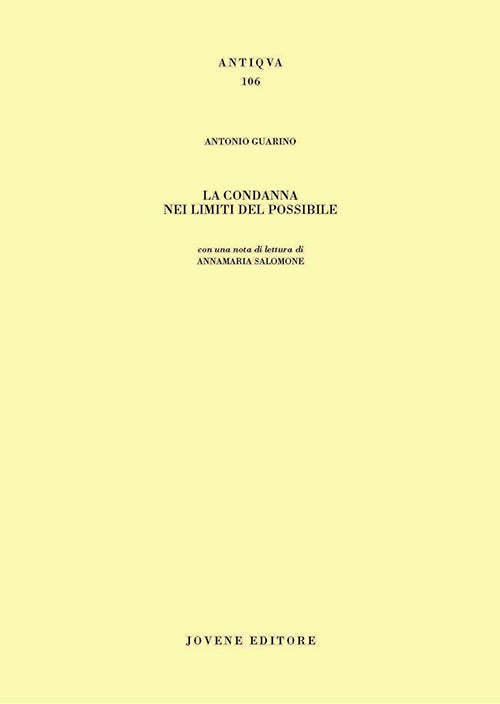 ANTIQVA
106

ANTONIO GUARINO

LA CONDANNA
NEI LIMITI DEL POSSIBILE

con una nota di lettura di
ANNAMARIA SALOMONE

JOVENE EDITORE